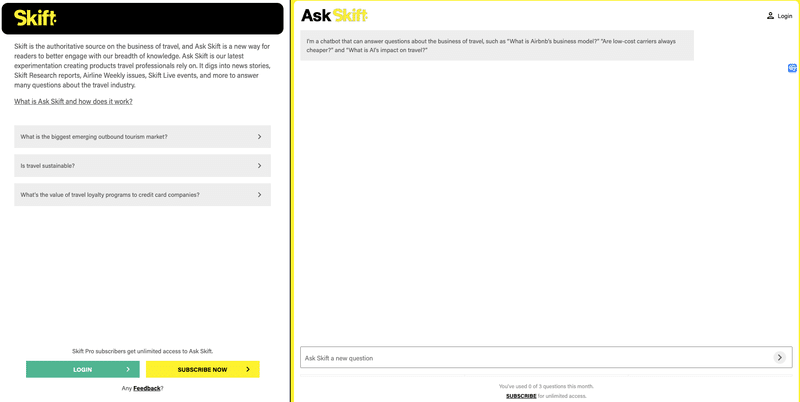 Skift

Skift is the authoritative source on the business of travel, and Ask Skift is a new way for readers to better engage with our breadth of knowledge. Ask Skift is our latest experimentation creating products travel professionals rely on. It digs into news stories, Skift Research reports, Airline Weekly issues, Skift Live events, and more to answer many questions about the travel industry.

What is Ask Skift and how does it work?

What is the biggest emerging outbound tourism market?

Is travel sustainable?

What's the value of travel loyalty programs to credit card companies?

Skift Pro subscribers get unlimited access to Ask Skift.

LOGIN

SUBSCRIBE NOW

Any Feedback?

Ask Skift

Login

I'm a chatbot that can answer questions about the business of travel, such as "What is Airbnb's business model?" "Are low-cost carriers always cheaper?" and "What is AI's impact on travel?"

Ask Skift a new question

You've used 0 of 3 questions this month.

SUBSCRIBE for unlimited access.